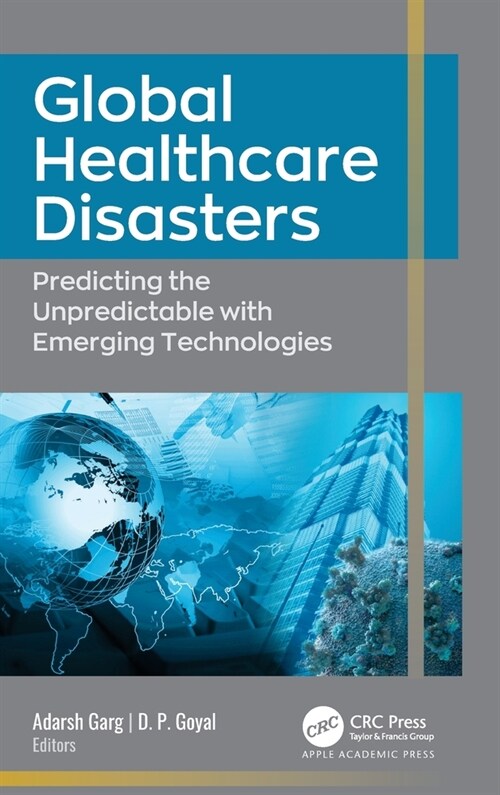 Global Healthcare Disasters

Predicting the Unpredictable with Emerging Technologies

Adarsh Garg | D. P. Goyal
Editors

CRC
CRC Press
Taylor & Francis Group

APPLE ACADEMIC PRESS